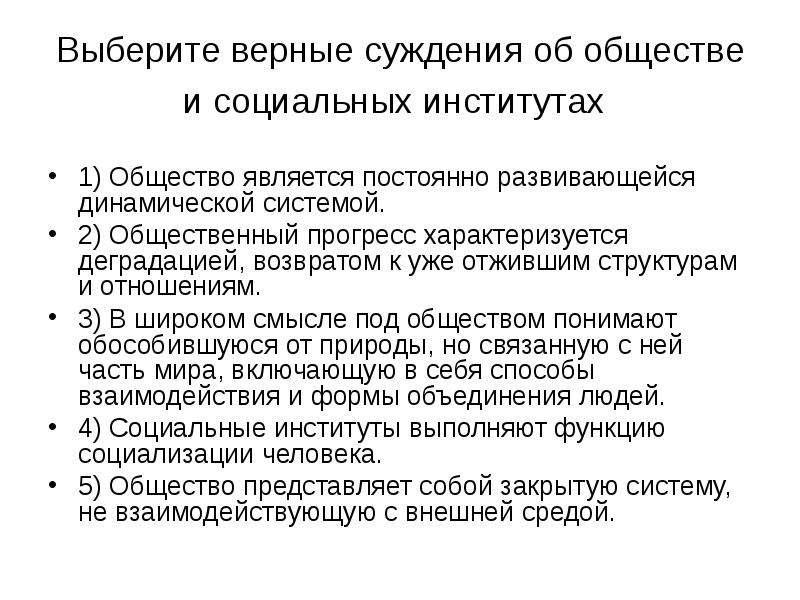 Выберите верные суждения об обществе и социальных институтах

• 1) Общество является постоянно развивающейся динамической системой.
• 2) Общественный прогресс характеризуется деградацией, возвратом к уже отжившим структурам и отношениям.
• 3) В широком смысле под обществом понимают обособившуюся от природы, но связанную с ней часть мира, включающую в себя способы взаимодействия и формы объединения людей.
• 4) Социальные институты выполняют функцию социализации человека.
• 5) Общество представляет собой закрытую систему, не взаимодействующую с внешней средой.